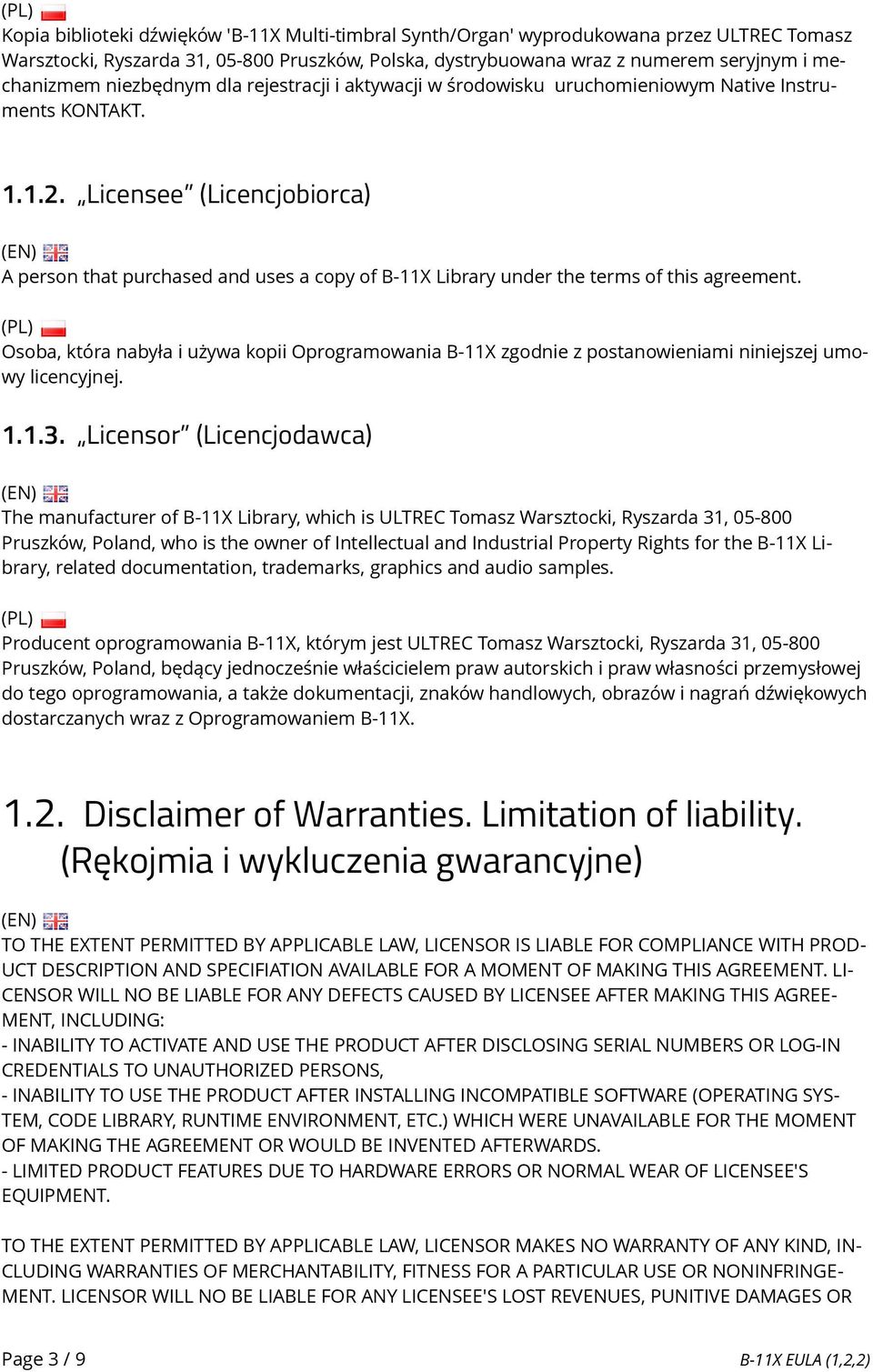 (PL)
Kopia biblioteki dźwięków 'B-11X Multi-timbral Synth/Organ' wyprodukowana przez ULTREC Tomasz Warsztocki, Ryszarda 31, 05-800 Pruszków, Polska, dystrybuowana wraz z numerem seryjnym i mechanizmem niezbędnym dla rejestracji i aktywacji w środowisku uruchomieniowym Native Instruments KONTAKT.

1.1.2. „Licensee” (Licencjobiorca)

(EN)
A person that purchased and uses a copy of B-11X Library under the terms of this agreement.

(PL)
Osoba, która nabyła i używa kopii Oprogramowania B-11X zgodnie z postanowieniami niniejszej umowy licencyjnej.

1.1.3. „Licensor” (Licencjodawca)

(EN)
The manufacturer of B-11X Library, which is ULTREC Tomasz Warsztocki, Ryszarda 31, 05-800 Pruszków, Poland, who is the owner of Intellectual and Industrial Property Rights for the B-11X Library, related documentation, trademarks, graphics and audio samples.

(PL)
Producent oprogramowania B-11X, którym jest ULTREC Tomasz Warsztocki, Ryszarda 31, 05-800 Pruszków, Poland, będący jednocześnie właścicielem praw autorskich i praw własności przemysłowej do tego oprogramowania, a także dokumentacji, znaków handlowych, obrazów i nagrań dźwiękowych dostarczanych wraz z Oprogramowaniem B-11X.

1.2. Disclaimer of Warranties. Limitation of liability. (Rękojmia i wykluczenia gwarancyjne)

(EN)
TO THE EXTENT PERMITTED BY APPLICABLE LAW, LICENSOR IS LIABLE FOR COMPLIANCE WITH PRODUCT DESCRIPTION AND SPECIFIATION AVAILABLE FOR A MOMENT OF MAKING THIS AGREEMENT. LICENSOR WILL NO BE LIABLE FOR ANY DEFECTS CAUSED BY LICENSEE AFTER MAKING THIS AGREEMENT, INCLUDING:
- INABILITY TO ACTIVATE AND USE THE PRODUCT AFTER DISCLOSING SERIAL NUMBERS OR LOG-IN CREDENTIALS TO UNAUTHORIZED PERSONS,
- INABILITY TO USE THE PRODUCT AFTER INSTALLING INCOMPATIBLE SOFTWARE (OPERATING SYSTEM, CODE LIBRARY, RUNTIME ENVIRONMENT, ETC.) WHICH WERE UNAVAILABLE FOR THE MOMENT OF MAKING THE AGREEMENT OR WOULD BE INVENTED AFTERWARDS.
- LIMITED PRODUCT FEATURES DUE TO HARDWARE ERRORS OR NORMAL WEAR OF LICENSEE'S EQUIPMENT.

TO THE EXTENT PERMITTED BY APPLICABLE LAW, LICENSOR MAKES NO WARRANTY OF ANY KIND, INCLUDING WARRANTIES OF MERCHANTABILITY, FITNESS FOR A PARTICULAR USE OR NONINFRINGEMENT. LICENSOR WILL NO BE LIABLE FOR ANY LICENSEE'S LOST REVENUES, PUNITIVE DAMAGES OR

Page 3 / 9
B-11X EULA (1,2,2)